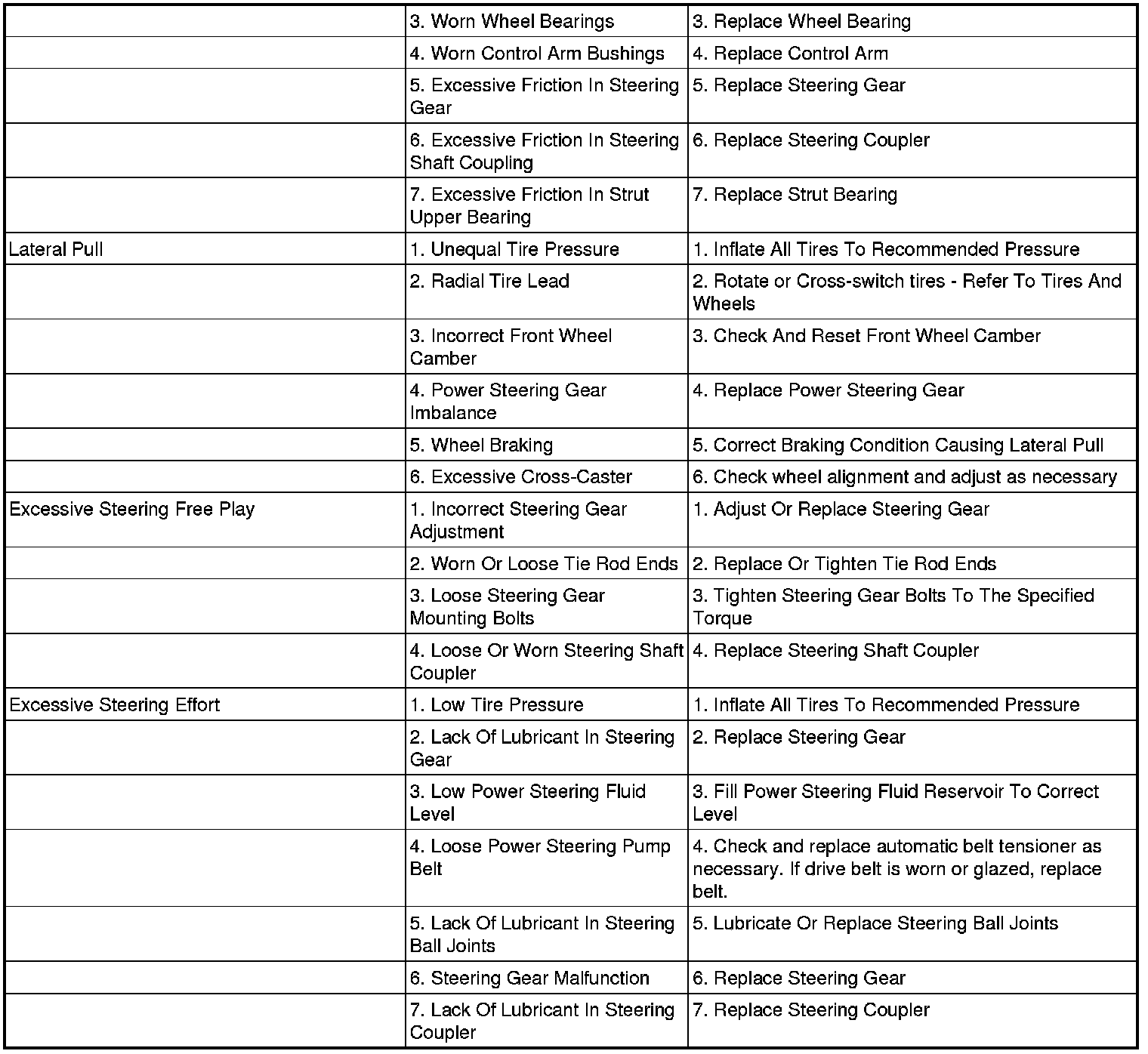 | | | |
|---|---|---|
| | 3. Worn Wheel Bearings | 3. Replace Wheel Bearing |
| | 4. Worn Control Arm Bushings | 4. Replace Control Arm |
| | 5. Excessive Friction In Steering Gear | 5. Replace Steering Gear |
| | 6. Excessive Friction In Steering Shaft Coupling | 6. Replace Steering Coupler |
| | 7. Excessive Friction In Strut Upper Bearing | 7. Replace Strut Bearing |
| Lateral Pull | 1. Unequal Tire Pressure | 1. Inflate All Tires To Recommended Pressure |
| | 2. Radial Tire Lead | 2. Rotate or Cross-switch tires - Refer To Tires And Wheels |
| | 3. Incorrect Front Wheel Camber | 3. Check And Reset Front Wheel Camber |
| | 4. Power Steering Gear Imbalance | 4. Replace Power Steering Gear |
| | 5. Wheel Braking | 5. Correct Braking Condition Causing Lateral Pull |
| | 6. Excessive Cross-Caster | 6. Check wheel alignment and adjust as necessary |
| Excessive Steering Free Play | 1. Incorrect Steering Gear Adjustment | 1. Adjust Or Replace Steering Gear |
| | 2. Worn Or Loose Tie Rod Ends | 2. Replace Or Tighten Tie Rod Ends |
| | 3. Loose Steering Gear Mounting Bolts | 3. Tighten Steering Gear Bolts To The Specified Torque |
| | 4. Loose Or Worn Steering Shaft Coupler | 4. Replace Steering Shaft Coupler |
| Excessive Steering Effort | 1. Low Tire Pressure | 1. Inflate All Tires To Recommended Pressure |
| | 2. Lack Of Lubricant In Steering Gear | 2. Replace Steering Gear |
| | 3. Low Power Steering Fluid Level | 3. Fill Power Steering Fluid Reservoir To Correct Level |
| | 4. Loose Power Steering Pump Belt | 4. Check and replace automatic belt tensioner as necessary. If drive belt is worn or glazed, replace belt. |
| | 5. Lack Of Lubricant In Steering Ball Joints | 5. Lubricate Or Replace Steering Ball Joints |
| | 6. Steering Gear Malfunction | 6. Replace Steering Gear |
| | 7. Lack Of Lubricant In Steering Coupler | 7. Replace Steering Coupler |